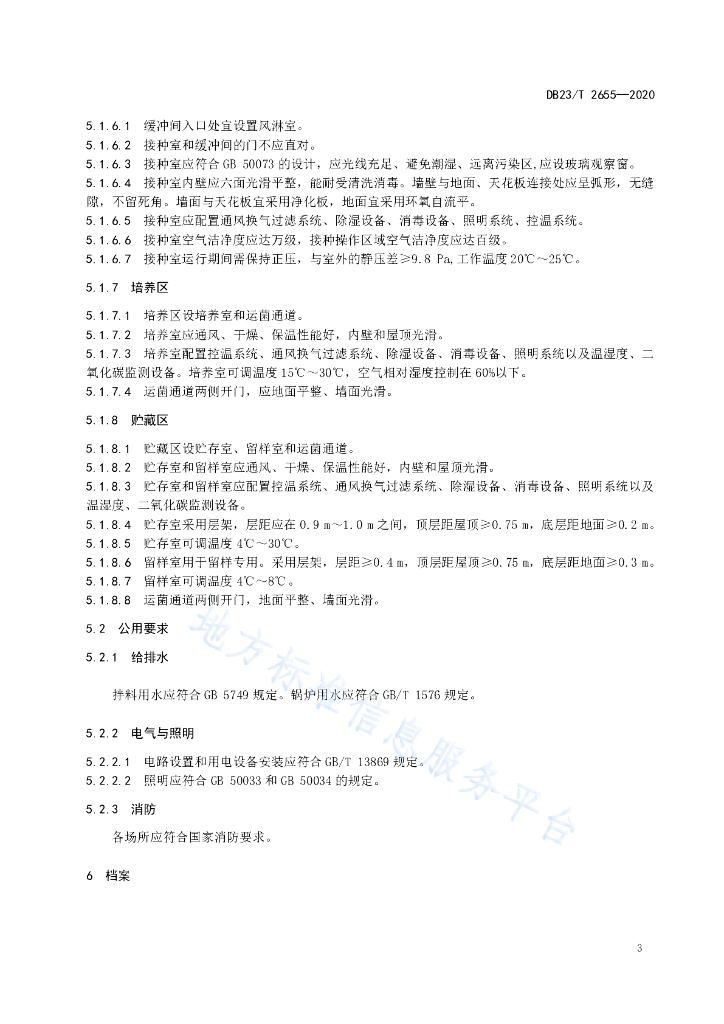 DB23/T 2655—2020

5.1.6.1 缓冲间入口处宜设置风淋室。
5.1.6.2 接种室和缓冲间的门不应直对。
5.1.6.3 接种室应符合 GB 50073 的设计，应光线充足、避免潮湿、远离污染区,应设玻璃观察窗。
5.1.6.4 接种室内壁应六面光滑平整，能耐受清洗消毒。墙壁与地面、天花板连接处应呈弧形，无缝隙，不留死角。墙面与天花板宜采用净化板，地面宜采用环氧自流平。
5.1.6.5 接种室应配置通风换气过滤系统、除湿设备、消毒设备、照明系统、控温系统。
5.1.6.6 接种室空气洁净度应达万级，接种操作区域空气洁净度应达百级。
5.1.6.7 接种室运行期间需保持正压，与室外的静压差≥9.8 Pa,工作温度 20℃～25℃。

5.1.7 培养区

5.1.7.1 培养区设培养室和运菌通道。
5.1.7.2 培养室应通风、干燥、保温性能好，内壁和屋顶光滑。
5.1.7.3 培养室配置控温系统、通风换气过滤系统、除湿设备、消毒设备、照明系统以及温湿度、二氧化碳监测设备。培养室可调温度 15℃～30℃，空气相对湿度控制在 60%以下。
5.1.7.4 运菌通道两侧开门，应地面平整、墙面光滑。

5.1.8 贮藏区

5.1.8.1 贮藏区设贮存室、留样室和运菌通道。
5.1.8.2 贮存室和留样室应通风、干燥、保温性能好，内壁和屋顶光滑。
5.1.8.3 贮存室和留样室应配置控温系统、通风换气过滤系统、除湿设备、消毒设备、照明系统以及温湿度、二氧化碳监测设备。
5.1.8.4 贮存室采用层架，层距应在 0.9 m～1.0 m 之间，顶层距屋顶≥0.75 m，底层距地面≥0.2 m。
5.1.8.5 贮存室可调温度 4℃～30℃。
5.1.8.6 留样室用于留样专用。采用层架，层距≥0.4 m，顶层距屋顶≥0.75 m，底层距地面≥0.3 m。
5.1.8.7 留样室可调温度 4℃～8℃。
5.1.8.8 运菌通道两侧开门，地面平整、墙面光滑。

5.2 公用要求

5.2.1 给排水

拌料用水应符合 GB 5749 规定。锅炉用水应符合 GB/T 1576 规定。

5.2.2 电气与照明

5.2.2.1 电路设置和用电设备安装应符合 GB/T 13869 规定。
5.2.2.2 照明应符合 GB 50033 和 GB 50034 的规定。

5.2.3 消防

各场所应符合国家消防要求。

6 档案

地方标准信息服务平台

3